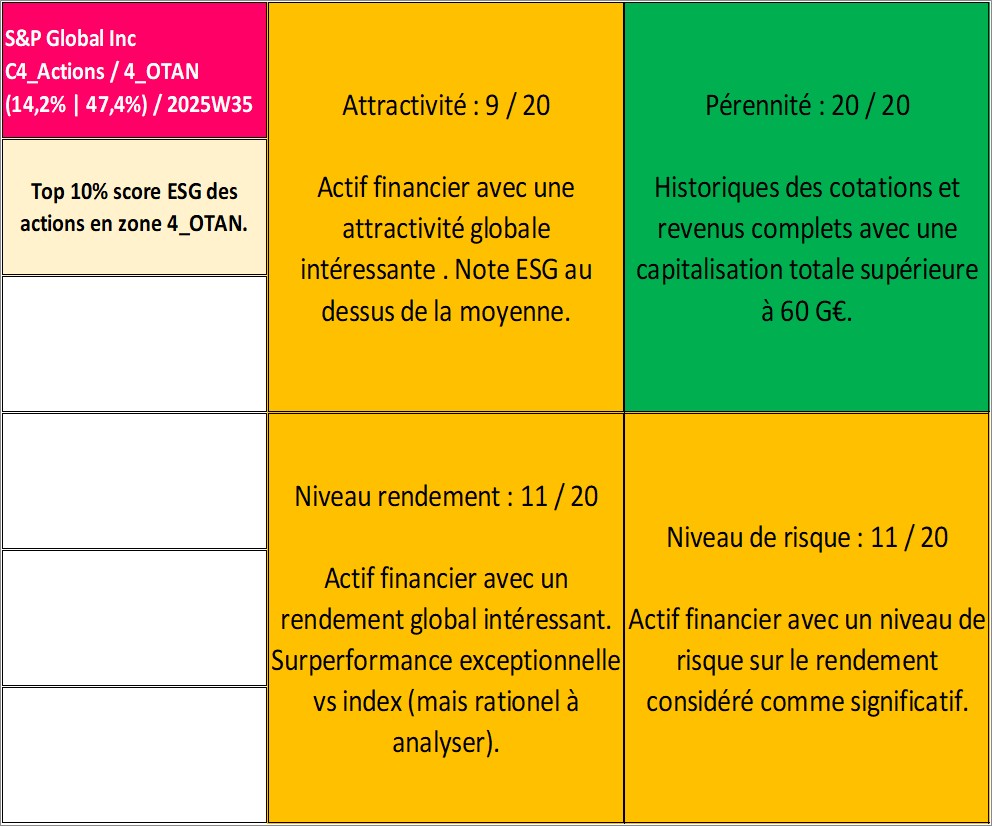 S&P Global Inc
C4_Actions / 4_OTAN
(14,2% | 47,4%) / 2025W35

Top 10% score ESG des actions en zone 4_OTAN.

Attractivité : 9 / 20

Actif financier avec une attractivité globale intéressante . Note ESG au dessus de la moyenne.

Pérennité : 20 / 20

Historiques des cotations et revenus complets avec une capitalisation totale supérieure à 60 G€.

Niveau rendement : 11 / 20

Actif financier avec un rendement global intéressant. Surperformance exceptionnelle vs index (mais rationel à analyser).

Niveau de risque : 11 / 20

Actif financier avec un niveau de risque sur le rendement considéré comme significatif.